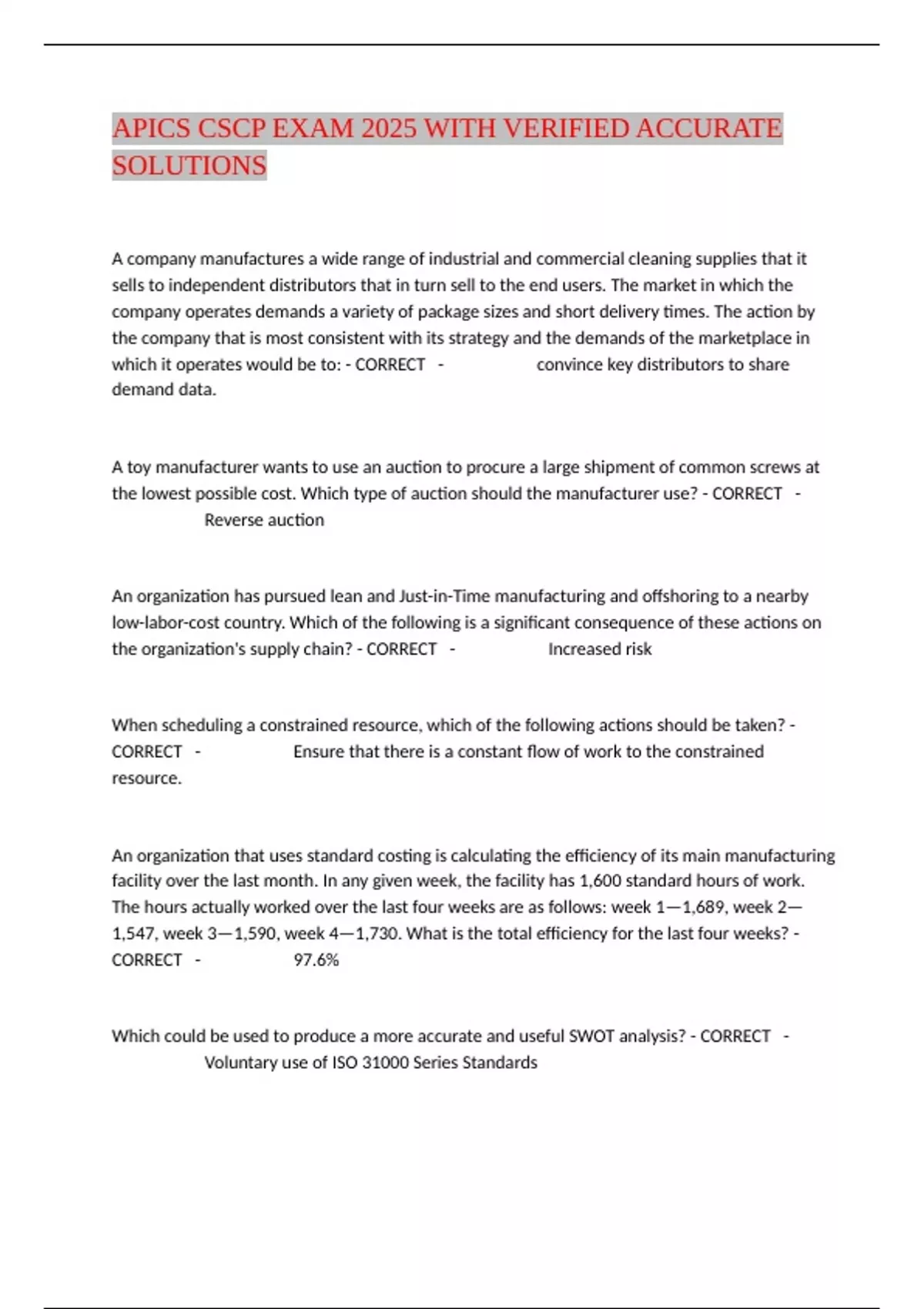 APICS CSCP EXAM 2025 WITH VERIFIED ACCURATE SOLUTIONS

A company manufactures a wide range of industrial and commercial cleaning supplies that it sells to independent distributors that in turn sell to the end users. The market in which the company operates demands a variety of package sizes and short delivery times. The action by the company that is most consistent with its strategy and the demands of the marketplace in which it operates would be to: - CORRECT - convince key distributors to share demand data.

A toy manufacturer wants to use an auction to procure a large shipment of common screws at the lowest possible cost. Which type of auction should the manufacturer use? - CORRECT - Reverse auction

An organization has pursued lean and Just-in-Time manufacturing and offshoring to a nearby low-labor-cost country. Which of the following is a significant consequence of these actions on the organization's supply chain? - CORRECT - Increased risk

When scheduling a constrained resource, which of the following actions should be taken? - CORRECT - Ensure that there is a constant flow of work to the constrained resource.

An organization that uses standard costing is calculating the efficiency of its main manufacturing facility over the last month. In any given week, the facility has 1,600 standard hours of work. The hours actually worked over the last four weeks are as follows: week 1—1,689, week 2—1,547, week 3—1,590, week 4—1,730. What is the total efficiency for the last four weeks? - CORRECT - 97.6%

Which could be used to produce a more accurate and useful SWOT analysis? - CORRECT - Voluntary use of ISO 31000 Series Standards